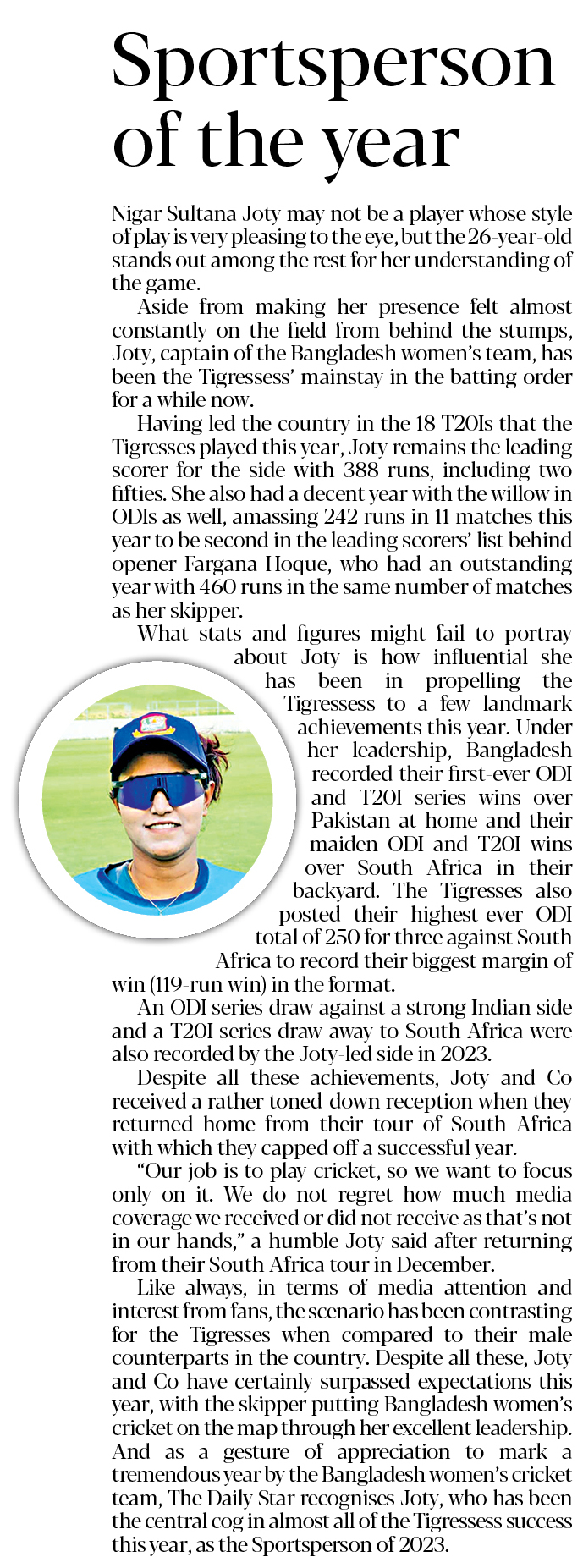 Sportsperson of the year

Nigar Sultana Joty may not be a player whose style of play is very pleasing to the eye, but the 26-year-old stands out among the rest for her understanding of the game.

Aside from making her presence felt almost constantly on the field from behind the stumps, Joty, captain of the Bangladesh women's team, has been the Tigressess' mainstay in the batting order for a while now.

Having led the country in the 18 T20Is that the Tigresses played this year, Joty remains the leading scorer for the side with 388 runs, including two fifties. She also had a decent year with the willow in ODIs as well, amassing 242 runs in 11 matches this year to be second in the leading scorers' list behind opener Fargana Hoque, who had an outstanding year with 460 runs in the same number of matches as her skipper.

What stats and figures might fail to portray about Joty is how influential she has been in propelling the Tigressess to a few landmark achievements this year. Under her leadership, Bangladesh recorded their first-ever ODI and T20I series wins over Pakistan at home and their maiden ODI and T20I wins over South Africa in their backyard. The Tigresses also posted their highest-ever ODI total of 250 for three against South Africa to record their biggest margin of win (119-run win) in the format.

An ODI series draw against a strong Indian side and a T20I series draw away to South Africa were also recorded by the Joty-led side in 2023.

Despite all these achievements, Joty and Co received a rather toned-down reception when they returned home from their tour of South Africa with which they capped off a successful year.

"Our job is to play cricket, so we want to focus only on it. We do not regret how much media coverage we received or did not receive as that's not in our hands," a humble Joty said after returning from their South Africa tour in December.

Like always, in terms of media attention and interest from fans, the scenario has been contrasting for the Tigresses when compared to their male counterparts in the country. Despite all these, Joty and Co have certainly surpassed expectations this year, with the skipper putting Bangladesh women's cricket on the map through her excellent leadership. And as a gesture of appreciation to mark a tremendous year by the Bangladesh women's cricket team, The Daily Star recognises Joty, who has been the central cog in almost all of the Tigressess success this year, as the Sportsperson of 2023.